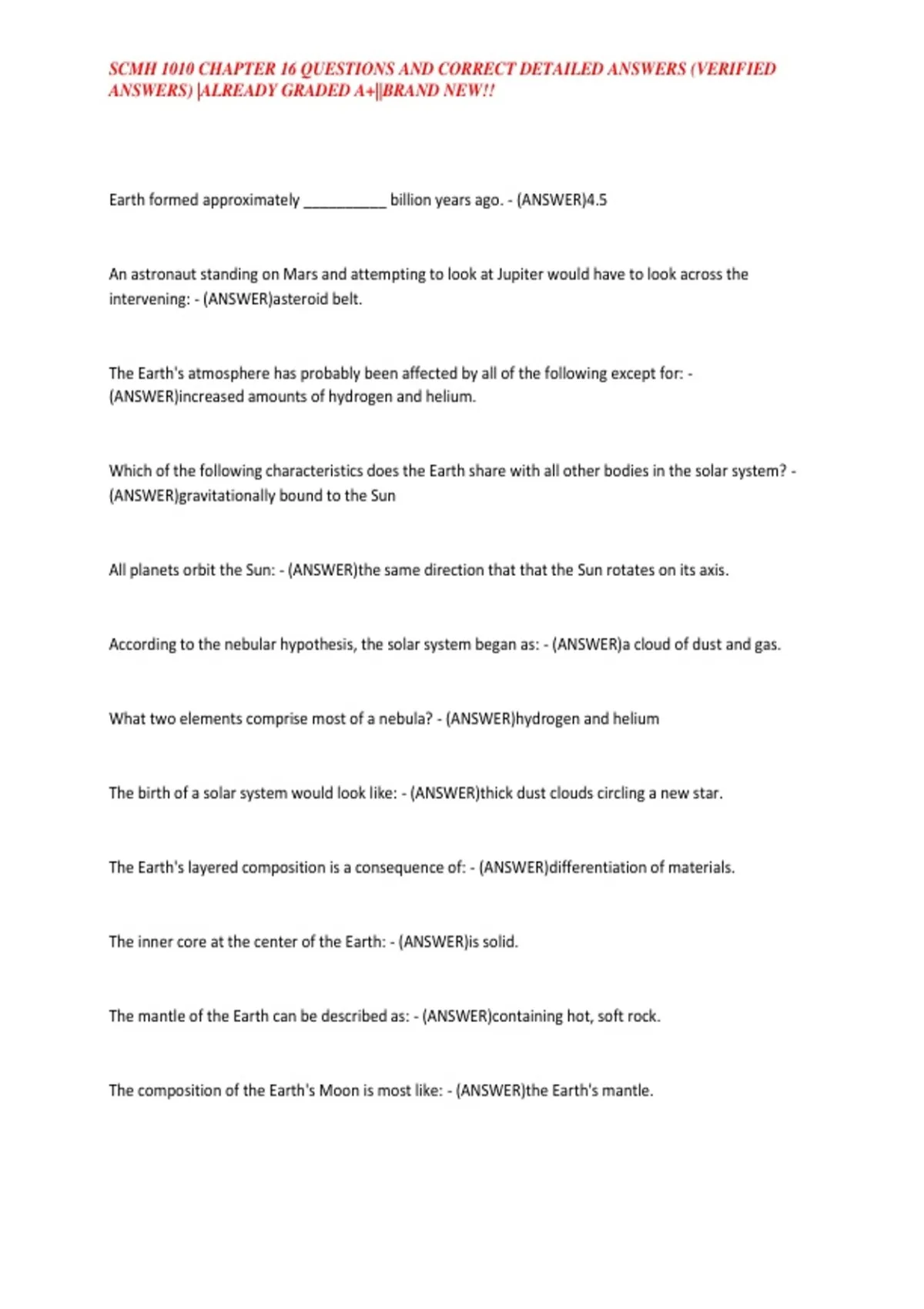 SCMH 1010 CHAPTER 16 QUESTIONS AND CORRECT DETAILED ANSWERS (VERIFIED ANSWERS) |ALREADY GRADED A+||BRAND NEW!!

Earth formed approximately __________ billion years ago. - (ANSWER)4.5

An astronaut standing on Mars and attempting to look at Jupiter would have to look across the intervening: - (ANSWER)asteroid belt.

The Earth's atmosphere has probably been affected by all of the following except for: - (ANSWER)increased amounts of hydrogen and helium.

Which of the following characteristics does the Earth share with all other bodies in the solar system? - (ANSWER)gravitationally bound to the Sun

All planets orbit the Sun: - (ANSWER)the same direction that that the Sun rotates on its axis.

According to the nebular hypothesis, the solar system began as: - (ANSWER)a cloud of dust and gas.

What two elements comprise most of a nebula? - (ANSWER)hydrogen and helium

The birth of a solar system would look like: - (ANSWER)thick dust clouds circling a new star.

The Earth's layered composition is a consequence of: - (ANSWER)differentiation of materials.

The inner core at the center of the Earth: - (ANSWER)is solid.

The mantle of the Earth can be described as: - (ANSWER)containing hot, soft rock.

The composition of the Earth's Moon is most like: - (ANSWER)the Earth's mantle.